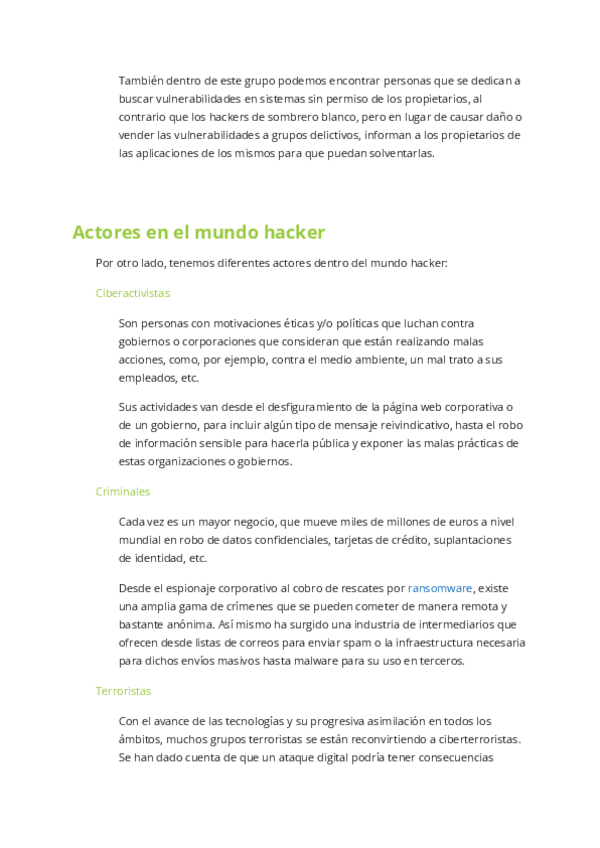 También dentro de este grupo podemos encontrar personas que se dedican a buscar vulnerabilidades en sistemas sin permiso de los propietarios, al contrario que los hackers de sombrero blanco, pero en lugar de causar daño o vender las vulnerabilidades a grupos delictivos, informan a los propietarios de las aplicaciones de los mismos para que puedan solventarlas.

Actores en el mundo hacker

Por otro lado, tenemos diferentes actores dentro del mundo hacker:

Ciberactivistas

Son personas con motivaciones éticas y/o políticas que luchan contra gobiernos o corporaciones que consideran que están realizando malas acciones, como, por ejemplo, contra el medio ambiente, un mal trato a sus empleados, etc.

Sus actividades van desde el desfiguramiento de la página web corporativa o de un gobierno, para incluir algún tipo de mensaje reivindicativo, hasta el robo de información sensible para hacerla pública y exponer las malas prácticas de estas organizaciones o gobiernos.

Criminales

Cada vez es un mayor negocio, que mueve miles de millones de euros a nivel mundial en robo de datos confidenciales, tarjetas de crédito, suplantaciones de identidad, etc.

Desde el espionaje corporativo al cobro de rescates por ransomware, existe una amplia gama de crímenes que se pueden cometer de manera remota y bastante anónima. Así mismo ha surgido una industria de intermediarios que ofrecen desde listas de correos para enviar spam o la infraestructura necesaria para dichos envíos masivos hasta malware para su uso en terceros.

Terroristas

Con el avance de las tecnologías y su progresiva asimilación en todos los ámbitos, muchos grupos terroristas se están reconvirtiendo a ciberterroristas. Se han dado cuenta de que un ataque digital podría tener consecuencias